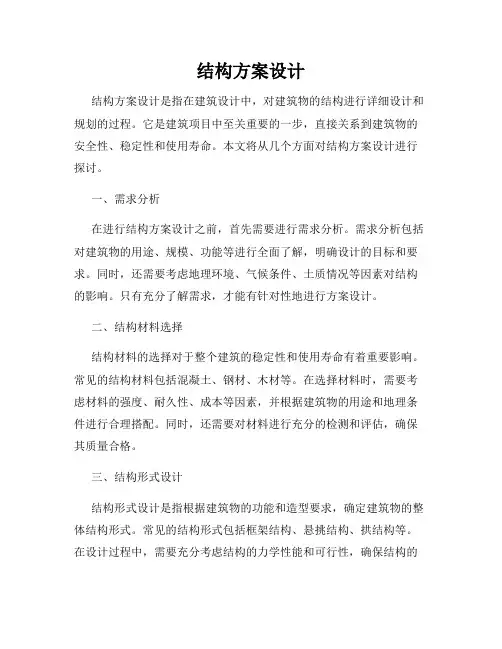 结构方案设计

结构方案设计是指在建筑设计中，对建筑物的结构进行详细设计和规划的过程。它是建筑项目中至关重要的一步，直接关系到建筑物的安全性、稳定性和使用寿命。本文将从几个方面对结构方案设计进行探讨。

一、需求分析

在进行结构方案设计之前，首先需要进行需求分析。需求分析包括对建筑物的用途、规模、功能等进行全面了解，明确设计的目标和要求。同时，还需要考虑地理环境、气候条件、土质情况等因素对结构的影响。只有充分了解需求，才能有针对性地进行方案设计。

二、结构材料选择

结构材料的选择对于整个建筑的稳定性和使用寿命有着重要影响。常见的结构材料包括混凝土、钢材、木材等。在选择材料时，需要考虑材料的强度、耐久性、成本等因素，并根据建筑物的用途和地理条件进行合理搭配。同时，还需要对材料进行充分的检测和评估，确保其质量合格。

三、结构形式设计

结构形式设计是指根据建筑物的功能和造型要求，确定建筑物的整体结构形式。常见的结构形式包括框架结构、悬挑结构、拱结构等。在设计过程中，需要充分考虑结构的力学性能和可行性，确保结构的